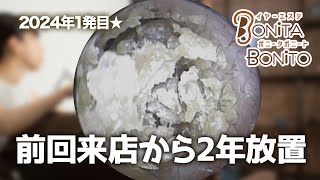 2024年1発目★

イヤーエステ
BONiTA
ボニータボニート
BONiTO

前回来店から2年放置